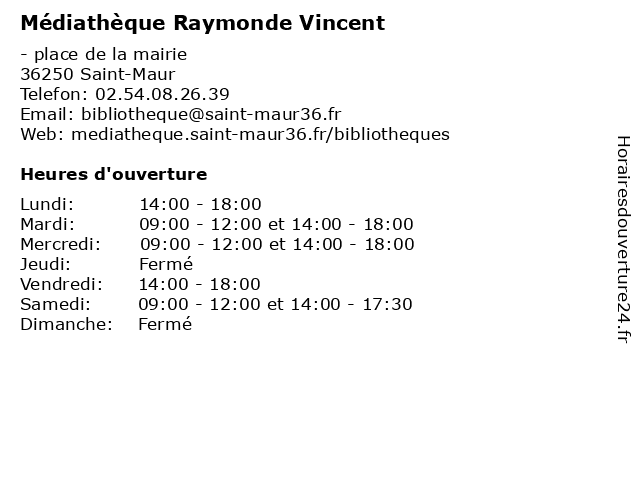 Médiathèque Raymonde Vincent

- place de la mairie
36250 Saint-Maur
Telefon: 02.54.08.26.39
Email: bibliotheque@saint-maur36.fr
Web: mediatheque.saint-maur36.fr/bibliotheques

Heures d'ouverture

| | |
|---|---|
| Lundi: | 14:00 - 18:00 |
| Mardi: | 09:00 - 12:00 et 14:00 - 18:00 |
| Mercredi: | 09:00 - 12:00 et 14:00 - 18:00 |
| Jeudi: | Fermé |
| Vendredi: | 14:00 - 18:00 |
| Samedi: | 09:00 - 12:00 et 14:00 - 17:30 |
| Dimanche: | Fermé |

Horairesdouverture24.fr